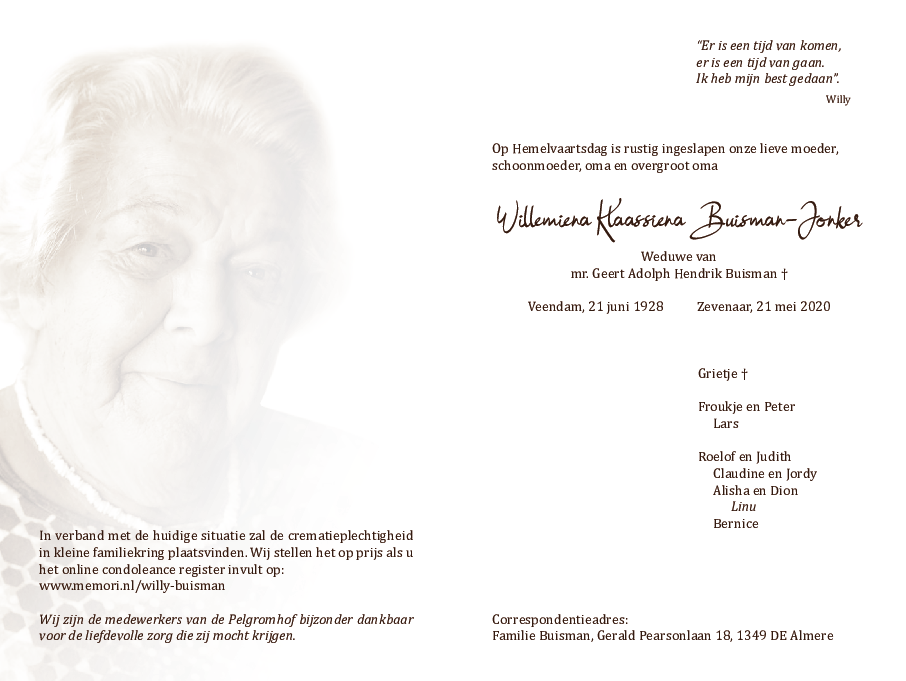 "Er is een tijd van komen,
er is een tijd van gaan.
Ik heb mijn best gedaan".
Willy

Op Hemelvaartsdag is rustig ingeslapen onze lieve moeder, schoonmoeder, oma en overgroot oma

Willemiena Klaassiena Buisman-Jonker

Weduwe van
mr. Geert Adolph Hendrik Buisman †

Veendam, 21 juni 1928 Zevenaar, 21 mei 2020

Grietje †

Froukje en Peter
Lars

Roelof en Judith
Claudine en Jordy
Alisha en Dion
Linu
Bernice

In verband met de huidige situatie zal de crematieplechtigheid in kleine familiekring plaatsvinden. Wij stellen het op prijs als u het online condoleance register invult op:
www.memori.nl/willy-buisman

Wij zijn de medewerkers van de Pelgromhof bijzonder dankbaar voor de liefdevolle zorg die zij mocht krijgen.

Correspondentieadres:
Familie Buisman, Gerald Pearsonlaan 18, 1349 DE Almere